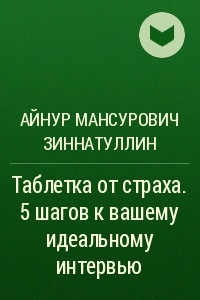 АЙНУР МАНСУРОВИЧ ЗИННАТУЛЛИН

Таблетка от страха. 5 шагов к вашему идеальному интервью